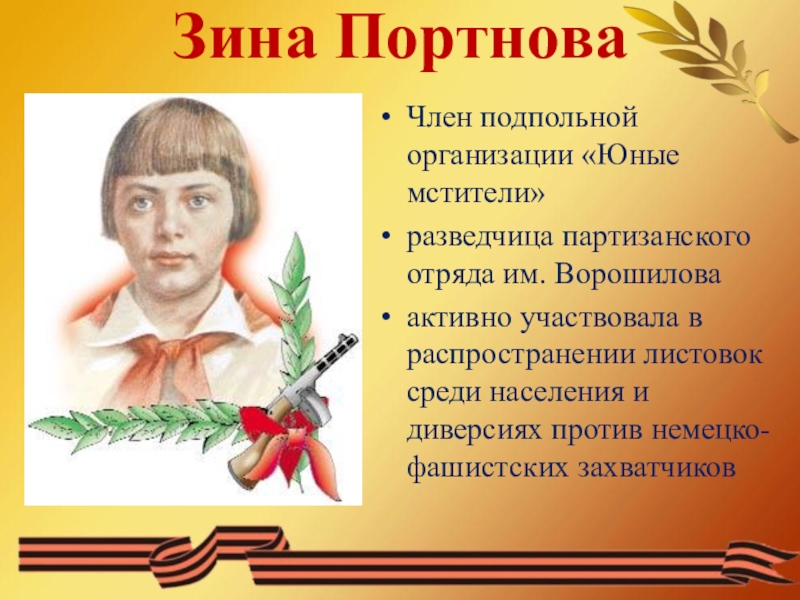 Зина Портнова

• Член подпольной организации «Юные мстители»
• разведчица партизанского отряда им. Ворошилова
• активно участвовала в распространении листовок среди населения и диверсиях против немецко-фашистских захватчиков